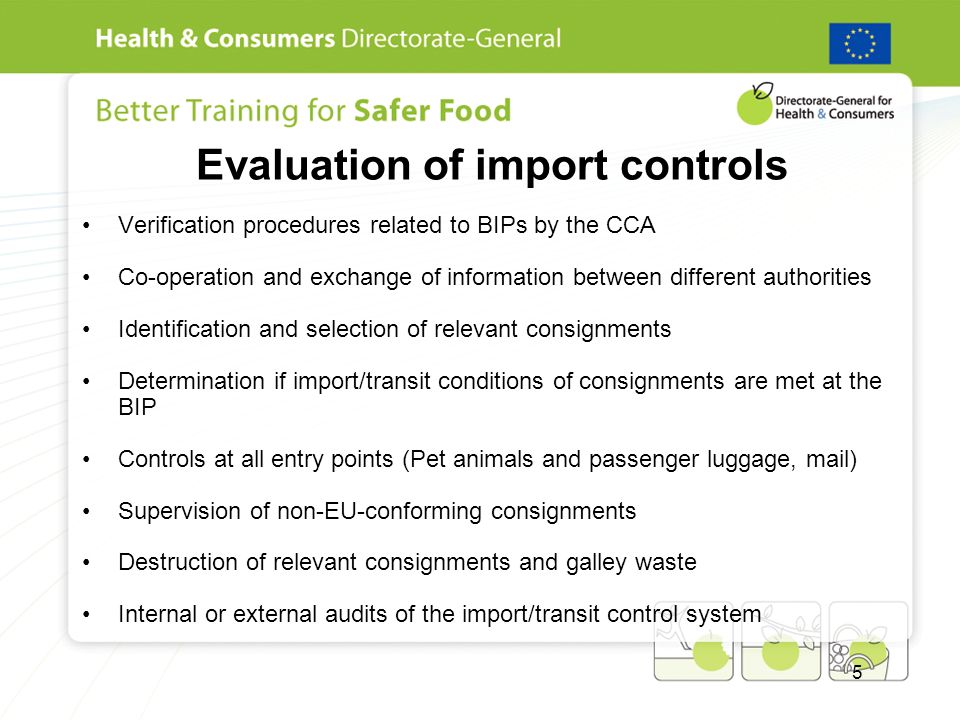 Health & Consumers Directorate-General

Better Training for Safer Food

Directorate-General for Health & Consumers

Evaluation of import controls

• Verification procedures related to BIPs by the CCA

• Co-operation and exchange of information between different authorities

• Identification and selection of relevant consignments

• Determination if import/transit conditions of consignments are met at the BIP

• Controls at all entry points (Pet animals and passenger luggage, mail)

• Supervision of non-EU-conforming consignments

• Destruction of relevant consignments and galley waste

• Internal or external audits of the import/transit control system

5